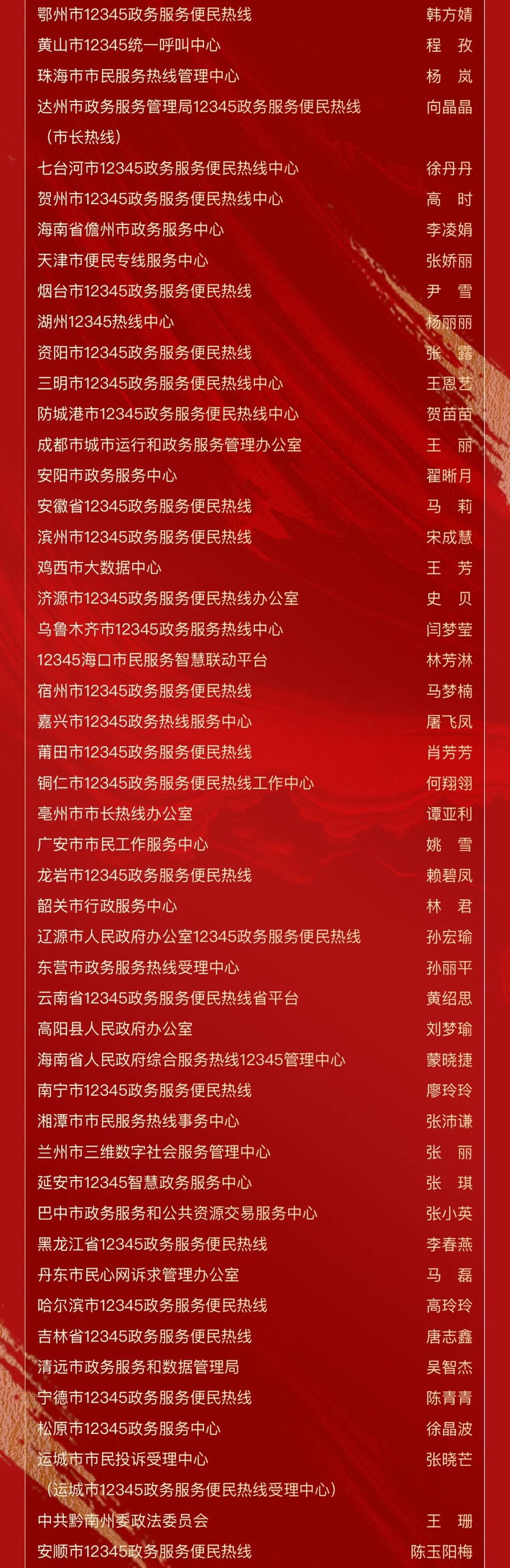 鄂州市12345政务服务便民热线 韩方婧
黄山市12345统一呼叫中心 程 孜
珠海市市民服务热线管理中心 杨 岚
达州市政务服务管理局12345政务服务便民热线（市长热线） 向晶晶
七台河市12345政务服务便民热线中心 徐丹丹
贺州市12345政务服务便民热线中心 高 时
海南省儋州市政务服务中心 李凌娟
天津市便民专线服务中心 张娇丽
烟台市12345政务服务便民热线 尹 雪
湖州12345热线中心 杨丽丽
资阳市12345政务服务便民热线 张 露
三明市12345政务服务便民热线中心 王恩艺
防城港市12345政务服务便民热线中心 贺苗苗
成都市城市运行和政务服务管理办公室 王 丽
安阳市政务服务中心 翟晰月
安徽省12345政务服务便民热线 马 莉
滨州市12345政务服务便民热线 宋成慧
鸡西市大数据中心 王 芳
济源市12345政务服务便民热线办公室 史 贝
乌鲁木齐市12345政务服务热线中心 闫梦莹
12345海口市民服务智慧联动平台 林芳淋
宿州市12345政务服务便民热线 马梦楠
嘉兴市12345政务热线服务中心 屠飞凤
莆田市12345政务服务便民热线 肖芳芳
铜仁市12345政务服务便民热线工作中心 何翔翎
亳州市市长热线办公室 谭亚利
广安市市民工作服务中心 姚 雪
龙岩市12345政务服务便民热线 赖碧凤
韶关市行政服务中心 林 君
辽源市人民政府办公室12345政务服务便民热线 孙宏瑜
东营市政务服务热线受理中心 孙丽平
云南省12345政务服务便民热线省平台 黄绍思
高阳县人民政府办公室 刘梦瑜
海南省人民政府综合服务热线12345管理中心 蒙晓捷
南宁市12345政务服务便民热线 廖玲玲
湘潭市市民服务热线事务中心 张沛谦
兰州市三维数字社会服务管理中心 张 丽
延安市12345智慧政务服务中心 张 琪
巴中市政务服务和公共资源交易服务中心 张小英
黑龙江省12345政务服务便民热线 李春燕
丹东市民心网诉求管理办公室 马 磊
哈尔滨市12345政务服务便民热线 高玲玲
吉林省12345政务服务便民热线 唐志鑫
清远市政务服务和数据管理局 吴智杰
宁德市12345政务服务便民热线 陈青青
松原市12345政务服务中心 徐晶波
运城市市民投诉受理中心（运城市12345政务服务便民热线受理中心） 张晓芒
中共黔南州委政法委员会 王 珊
安顺市12345政务服务便民热线 陈玉阳梅